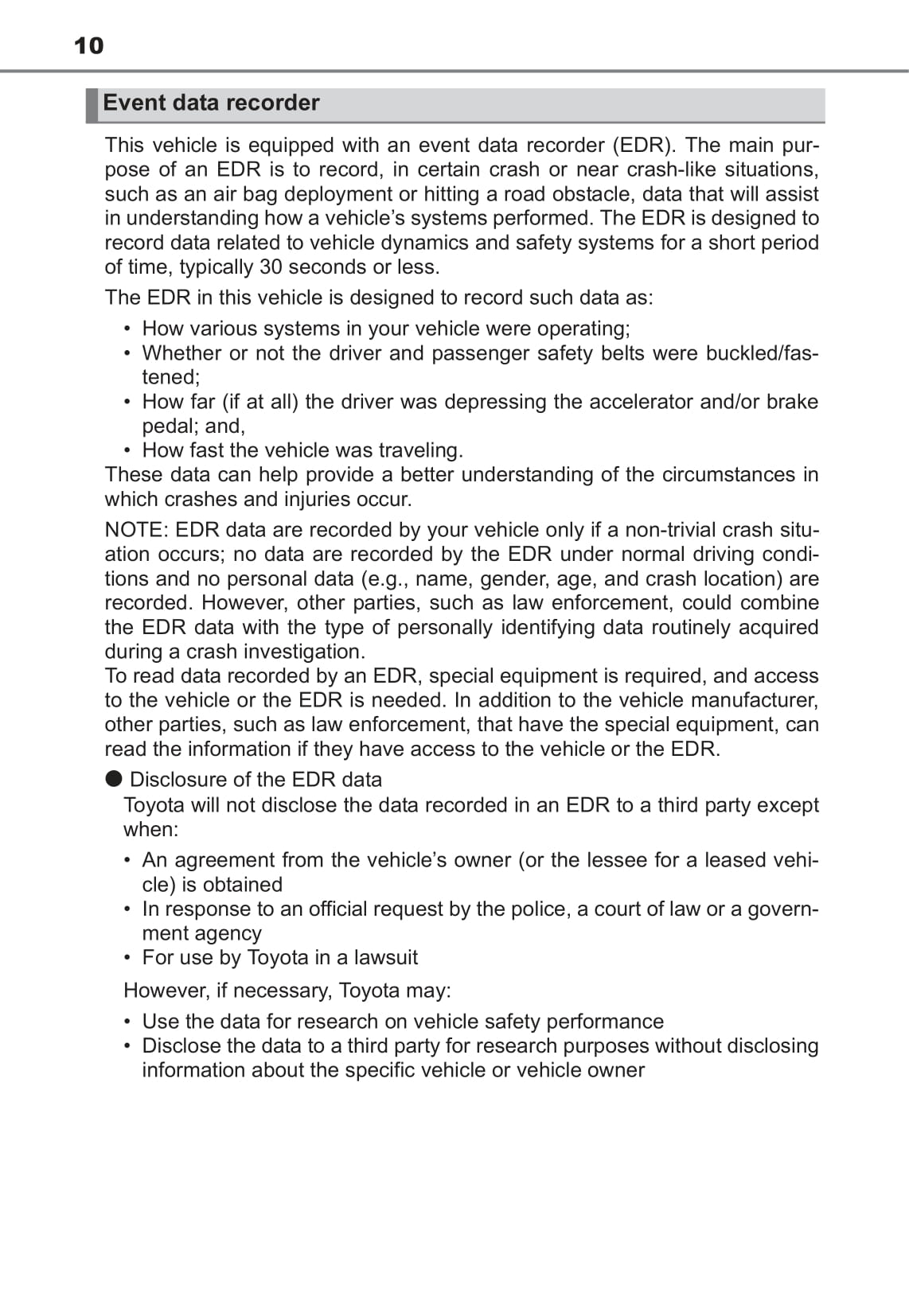 10

Event data recorder

This vehicle is equipped with an event data recorder (EDR). The main purpose of an EDR is to record, in certain crash or near crash-like situations, such as an air bag deployment or hitting a road obstacle, data that will assist in understanding how a vehicle's systems performed. The EDR is designed to record data related to vehicle dynamics and safety systems for a short period of time, typically 30 seconds or less.

The EDR in this vehicle is designed to record such data as:

• How various systems in your vehicle were operating;
• Whether or not the driver and passenger safety belts were buckled/fastened;
• How far (if at all) the driver was depressing the accelerator and/or brake pedal; and,
• How fast the vehicle was traveling.

These data can help provide a better understanding of the circumstances in which crashes and injuries occur.

NOTE: EDR data are recorded by your vehicle only if a non-trivial crash situation occurs; no data are recorded by the EDR under normal driving conditions and no personal data (e.g., name, gender, age, and crash location) are recorded. However, other parties, such as law enforcement, could combine the EDR data with the type of personally identifying data routinely acquired during a crash investigation.
To read data recorded by an EDR, special equipment is required, and access to the vehicle or the EDR is needed. In addition to the vehicle manufacturer, other parties, such as law enforcement, that have the special equipment, can read the information if they have access to the vehicle or the EDR.

● Disclosure of the EDR data
Toyota will not disclose the data recorded in an EDR to a third party except when:

• An agreement from the vehicle's owner (or the lessee for a leased vehicle) is obtained
• In response to an official request by the police, a court of law or a government agency
• For use by Toyota in a lawsuit

However, if necessary, Toyota may:

• Use the data for research on vehicle safety performance
• Disclose the data to a third party for research purposes without disclosing information about the specific vehicle or vehicle owner